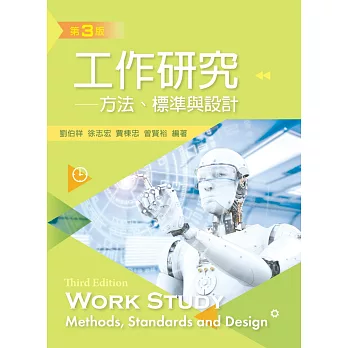 第3版

工作研究
—方法、標準與設計

劉伯祥 徐志宏 賈棟忠 曾賢裕 編著

Third Edition
WORK STUDY
Methods, Standards and Design